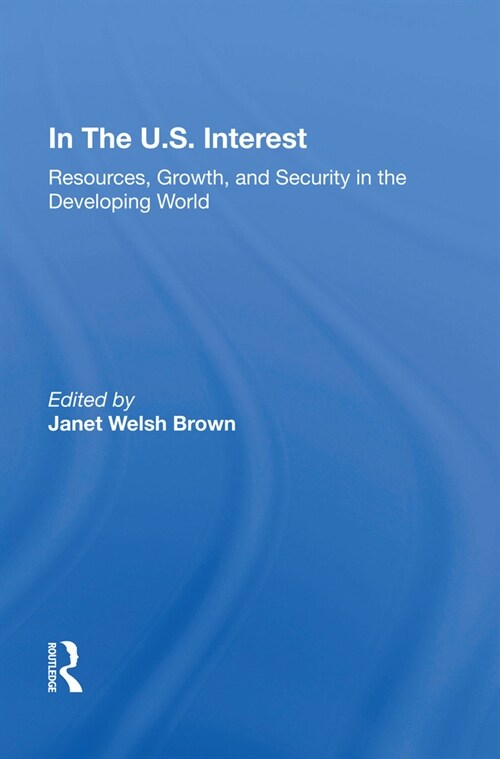 In The U.S. Interest

Resources, Growth, and Security in the Developing World

Edited by
Janet Welsh Brown

ROUTLEDGE